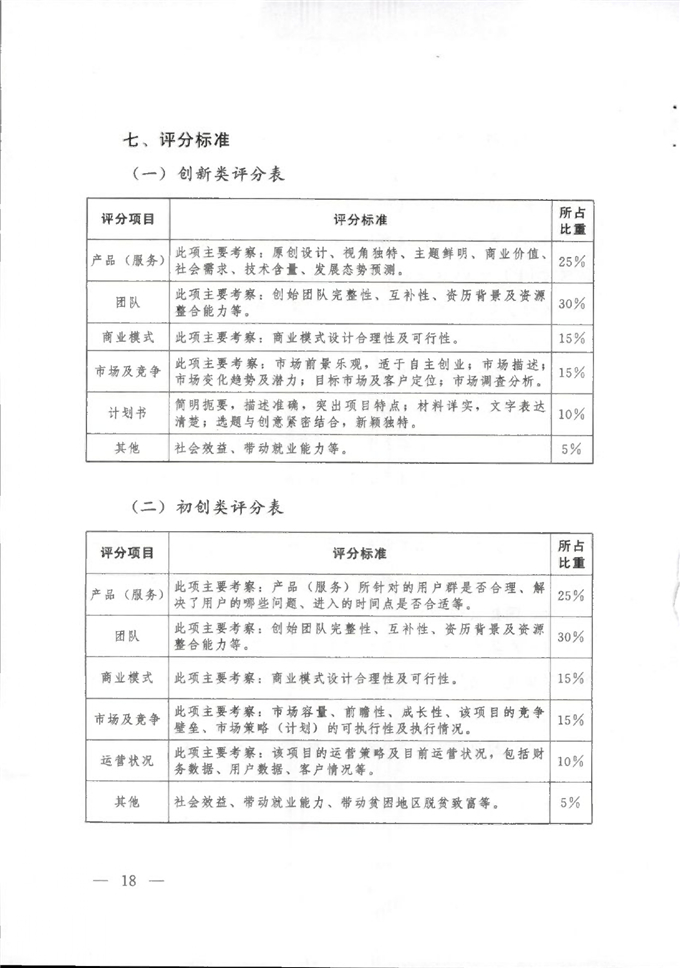 七、评分标准

（一）创新类评分表

| 评分项目 | 评分标准 | 所占比重 |
|---|---|---|
| 产品（服务） | 此项主要考察：原创设计、视角独特、主题鲜明、商业价值、社会需求、技术含量、发展态势预测。 | 25% |
| 团队 | 此项主要考察：创始团队完整性、互补性、资历背景及资源整合能力等。 | 30% |
| 商业模式 | 此项主要考察：商业模式设计合理性及可行性。 | 15% |
| 市场及竞争 | 此项主要考察：市场前景乐观，适于自主创业；市场描述；市场变化趋势及潜力；目标市场及客户定位；市场调查分析。 | 15% |
| 计划书 | 简明扼要，描述准确，突出项目特点；材料详实，文字表达清楚；选题与创意紧密结合，新颖独特。 | 10% |
| 其他 | 社会效益、带动就业能力等。 | 5% |

（二）初创类评分表

| 评分项目 | 评分标准 | 所占比重 |
|---|---|---|
| 产品（服务） | 此项主要考察：产品（服务）所针对的用户群是否合理、解决了用户的哪些问题、进入的时间点是否合适等。 | 25% |
| 团队 | 此项主要考察：创始团队完整性、互补性、资历背景及资源整合能力等。 | 30% |
| 商业模式 | 此项主要考察：商业模式设计合理性及可行性。 | 15% |
| 市场及竞争 | 此项主要考察：市场容量、前瞻性、成长性、该项目的竞争壁垒、市场策略（计划）的可执行性及执行情况。 | 15% |
| 运营状况 | 此项主要考察：该项目的运营策略及目前运营状况，包括财务数据、用户数据、客户情况等。 | 10% |
| 其他 | 社会效益、带动就业能力、带动贫困地区脱贫致富等。 | 5% |

— 18 —